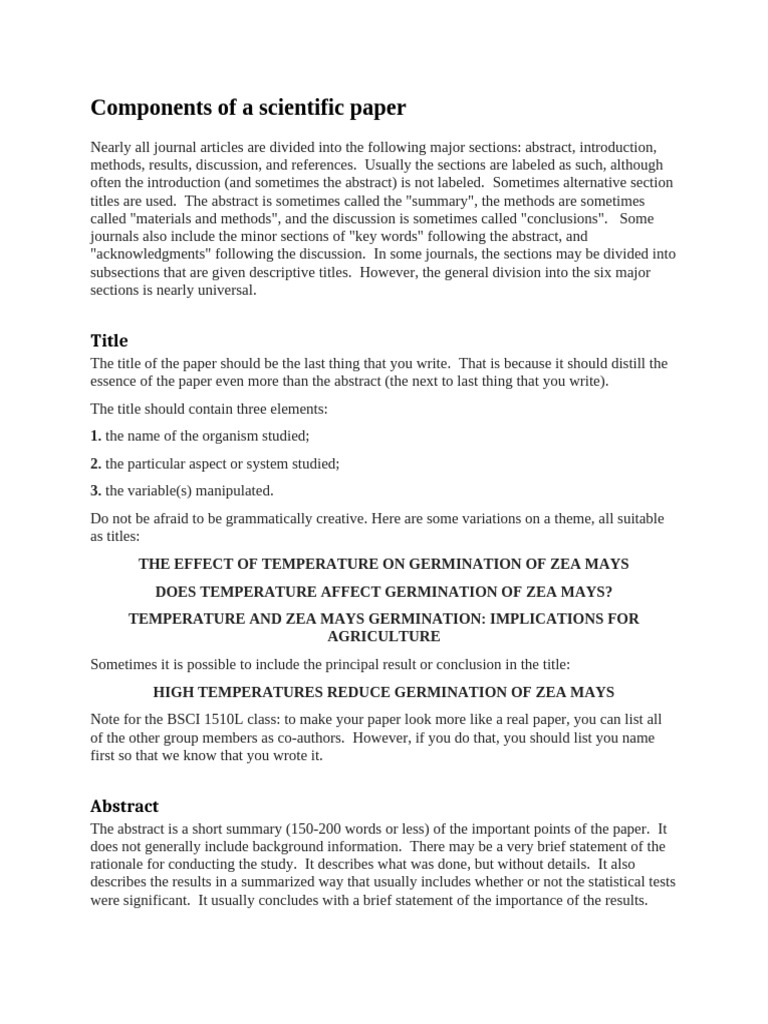 Components of a scientific paper

Nearly all journal articles are divided into the following major sections: abstract, introduction, methods, results, discussion, and references. Usually the sections are labeled as such, although often the introduction (and sometimes the abstract) is not labeled. Sometimes alternative section titles are used. The abstract is sometimes called the "summary", the methods are sometimes called "materials and methods", and the discussion is sometimes called "conclusions". Some journals also include the minor sections of "key words" following the abstract, and "acknowledgments" following the discussion. In some journals, the sections may be divided into subsections that are given descriptive titles. However, the general division into the six major sections is nearly universal.

Title

The title of the paper should be the last thing that you write. That is because it should distill the essence of the paper even more than the abstract (the next to last thing that you write).

The title should contain three elements:

1. the name of the organism studied;

2. the particular aspect or system studied;

3. the variable(s) manipulated.

Do not be afraid to be grammatically creative. Here are some variations on a theme, all suitable as titles:

THE EFFECT OF TEMPERATURE ON GERMINATION OF ZEA MAYS

DOES TEMPERATURE AFFECT GERMINATION OF ZEA MAYS?

TEMPERATURE AND ZEA MAYS GERMINATION: IMPLICATIONS FOR AGRICULTURE

Sometimes it is possible to include the principal result or conclusion in the title:

HIGH TEMPERATURES REDUCE GERMINATION OF ZEA MAYS

Note for the BSCI 1510L class: to make your paper look more like a real paper, you can list all of the other group members as co-authors. However, if you do that, you should list you name first so that we know that you wrote it.

Abstract

The abstract is a short summary (150-200 words or less) of the important points of the paper. It does not generally include background information. There may be a very brief statement of the rationale for conducting the study. It describes what was done, but without details. It also describes the results in a summarized way that usually includes whether or not the statistical tests were significant. It usually concludes with a brief statement of the importance of the results.